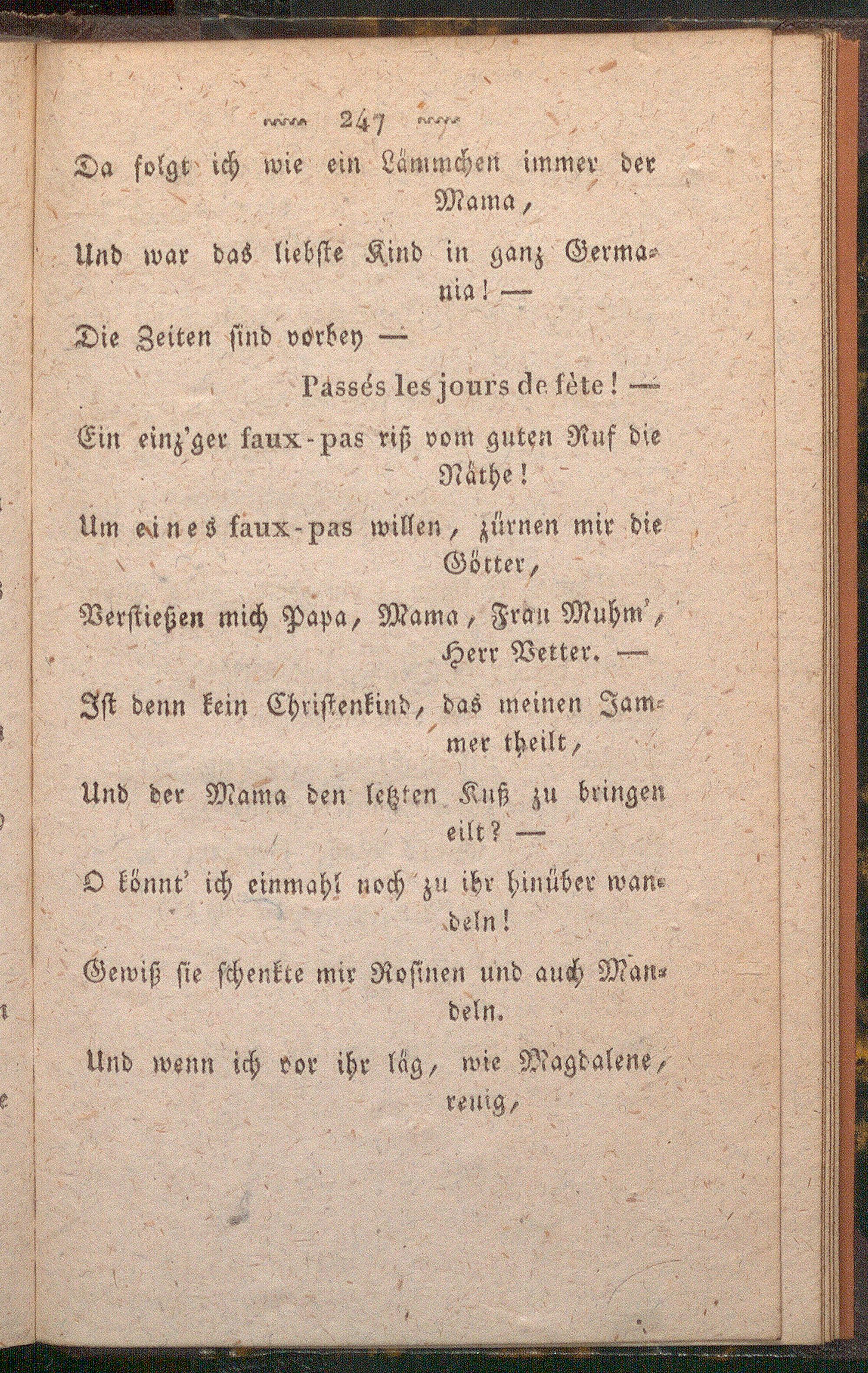 247

Da folgt ich wie ein Lämmchen immer der Mama,

Und war das liebste Kind in ganz Germania! —

Die Zeiten sind vorbey —

Passés les jours de fète! —

Ein einz'ger faux-pas riß vom guten Ruf die Näthe!

Um eines faux-pas willen, zürnen mir die Götter,

Verstießen mich Papa, Mama, Frau Muhm', Herr Vetter. —

Ist denn kein Christenkind, das meinen Jammer theilt,

Und der Mama den letzten Kuß zu bringen eilt? —

O könnt' ich einmahl noch zu ihr hinüber wandeln!

Gewiß sie schenkte mir Rosinen und auch Mandeln.

Und wenn ich vor ihr läg, wie Magdalene, reuig,